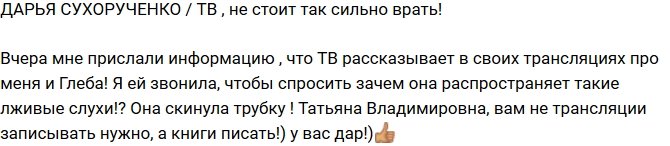 ДАРЬЯ СУХОРУЧЕНКО / ТВ , не стоит так сильно врать!

Вчера мне прислали информацию , что ТВ рассказывает в своих трансляциях про меня и Глеба! Я ей звонила, чтобы спросить зачем она распространяет такие лживые слухи!? Она скинула трубку ! Татьяна Владимировна, вам не трансляции записывать нужно, а книги писать!) у вас дар!)👍